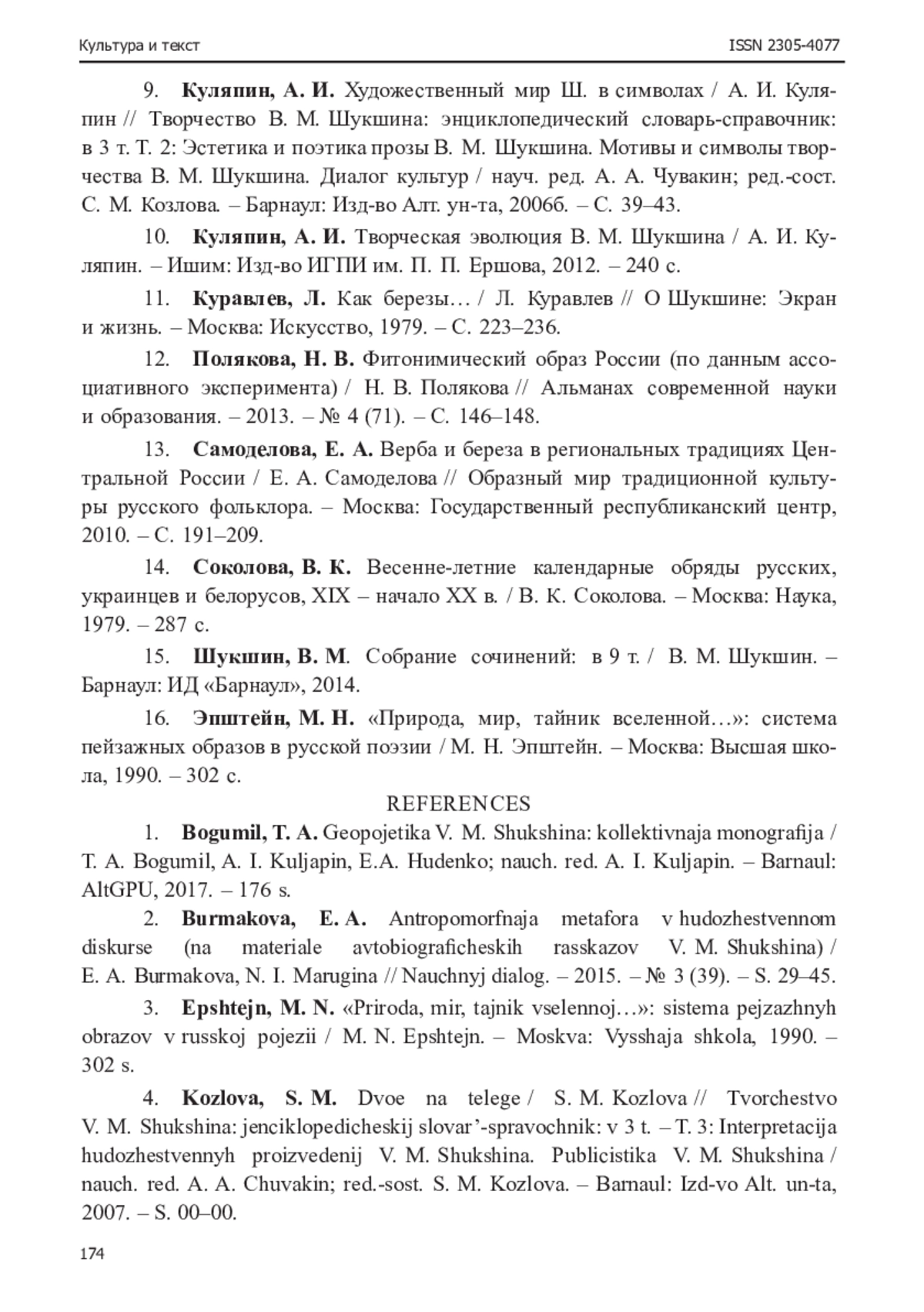 Культура и текст ISSN 2305-4077

9. **Куляпин, А. И.** Художественный мир Ш. в символах / А. И. Куляпин // Творчество В. М. Шукшина: энциклопедический словарь-справочник: в 3 т. Т. 2: Эстетика и поэтика прозы В. М. Шукшина. Мотивы и символы творчества В. М. Шукшина. Диалог культур / науч. ред. А. А. Чувакин; ред.-сост. С. М. Козлова. – Барнаул: Изд-во Алт. ун-та, 2006б. – С. 39–43.

10. **Куляпин, А. И.** Творческая эволюция В. М. Шукшина / А. И. Куляпин. – Ишим: Изд-во ИГПИ им. П. П. Ершова, 2012. – 240 с.

11. **Куравлев, Л.** Как березы… / Л. Куравлев // О Шукшине: Экран и жизнь. – Москва: Искусство, 1979. – С. 223–236.

12. **Полякова, Н. В.** Фитонимический образ России (по данным ассоциативного эксперимента) / Н. В. Полякова // Альманах современной науки и образования. – 2013. – № 4 (71). – С. 146–148.

13. **Самоделова, Е. А.** Верба и береза в региональных традициях Центральной России / Е. А. Самоделова // Образный мир традиционной культуры русского фольклора. – Москва: Государственный республиканский центр, 2010. – С. 191–209.

14. **Соколова, В. К.** Весенне-летние календарные обряды русских, украинцев и белорусов, XIX – начало XX в. / В. К. Соколова. – Москва: Наука, 1979. – 287 с.

15. **Шукшин, В. М**. Собрание сочинений: в 9 т. / В. М. Шукшин. – Барнаул: ИД «Барнаул», 2014.

16. **Эпштейн, М. Н.** «Природа, мир, тайник вселенной…»: система пейзажных образов в русской поэзии / М. Н. Эпштейн. – Москва: Высшая школа, 1990. – 302 с.

REFERENCES

1. **Bogumil, T. A.** Geopojetika V. M. Shukshina: kollektivnaja monografija / T. A. Bogumil, A. I. Kuljapin, E.A. Hudenko; nauch. red. A. I. Kuljapin. – Barnaul: AltGPU, 2017. – 176 s.

2. **Burmakova, E. A.** Antropomorfnaja metafora v hudozhestvennom diskurse (na materiale avtobiograficheskih rasskazov V. M. Shukshina) / E. A. Burmakova, N. I. Marugina // Nauchnyj dialog. – 2015. – № 3 (39). – S. 29–45.

3. **Epshtejn, M. N.** «Priroda, mir, tajnik vselennoj…»: sistema pejzazhnyh obrazov v russkoj pojezii / M. N. Epshtejn. – Moskva: Vysshaja shkola, 1990. – 302 s.

4. **Kozlova, S. M.** Dvoe na telege / S. M. Kozlova // Tvorchestvo V. M. Shukshina: jenciklopedicheskij slovar’-spravochnik: v 3 t. – T. 3: Interpretacija hudozhestvennyh proizvedenij V. M. Shukshina. Publicistika V. M. Shukshina / nauch. red. A. A. Chuvakin; red.-sost. S. M. Kozlova. – Barnaul: Izd-vo Alt. un-ta, 2007. – S. 00–00.

174